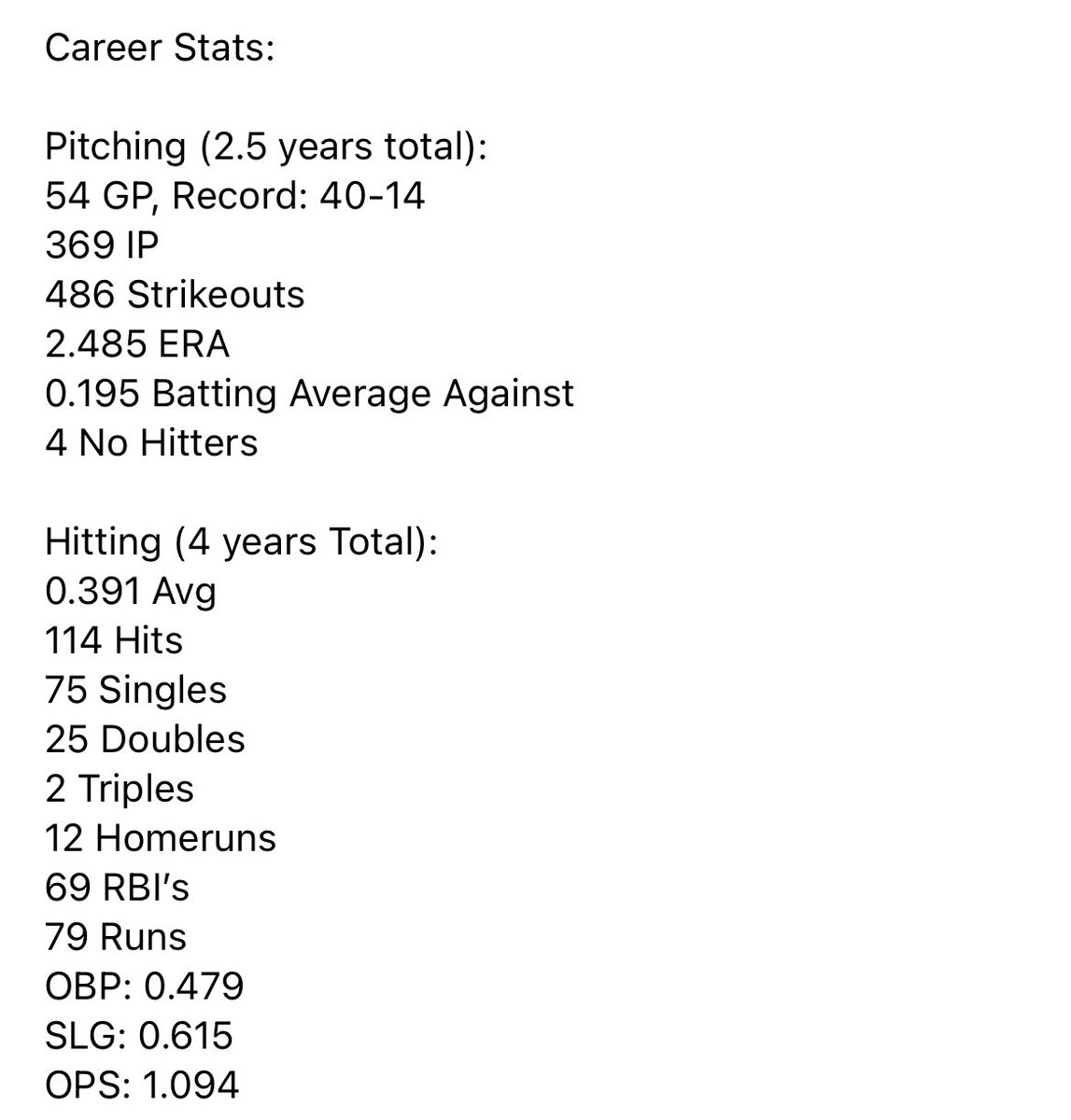 Career Stats:

Pitching (2.5 years total):
54 GP, Record: 40-14
369 IP
486 Strikeouts
2.485 ERA
0.195 Batting Average Against
4 No Hitters

Hitting (4 years Total):
0.391 Avg
114 Hits
75 Singles
25 Doubles
2 Triples
12 Homeruns
69 RBI's
79 Runs
OBP: 0.479
SLG: 0.615
OPS: 1.094